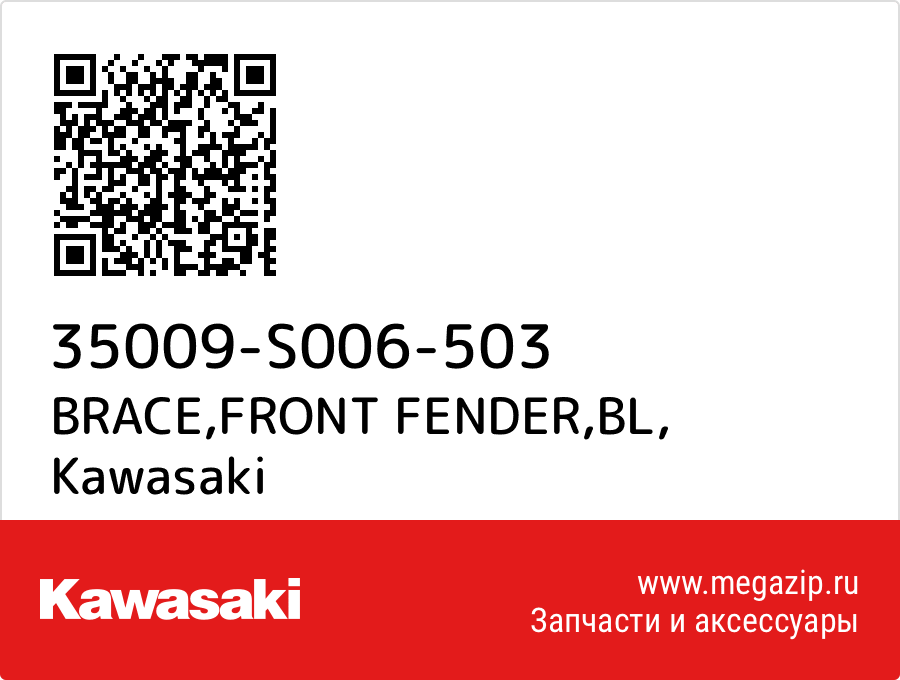 35009-S006-503
BRACE,FRONT FENDER,BL,
Kawasaki

Kawasaki

www.megazip.ru
Запчасти и аксессуары